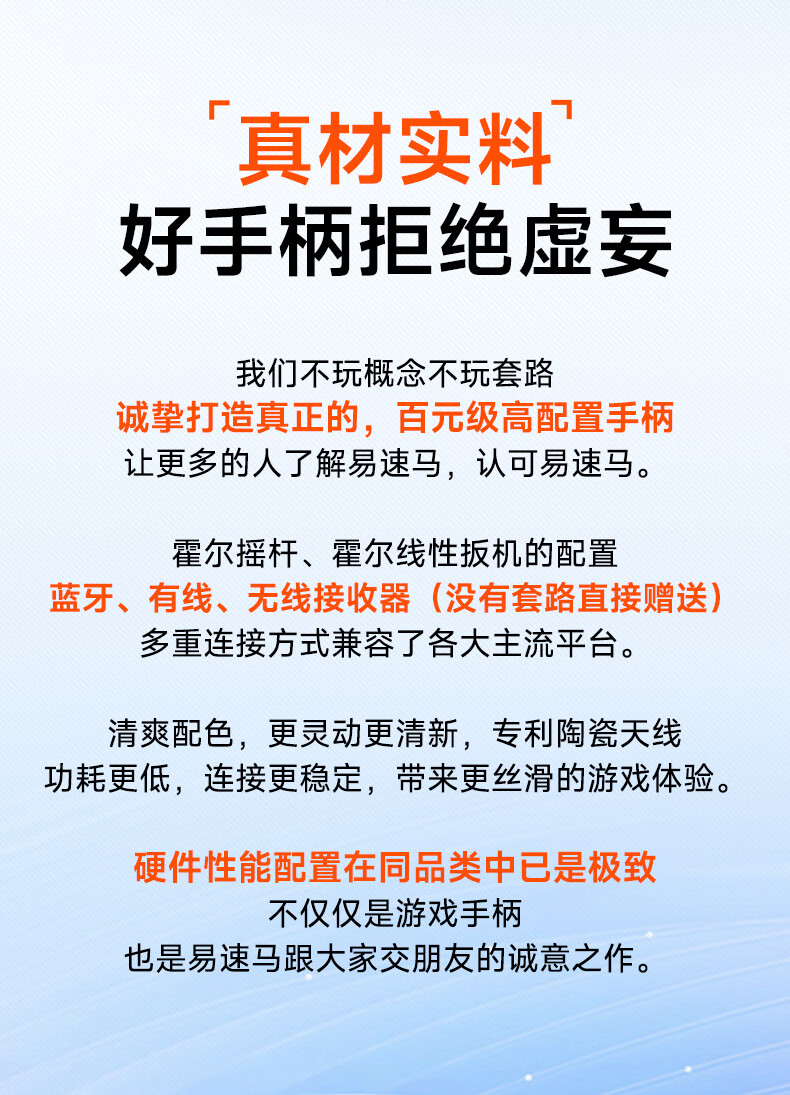 「真材实料」
好手柄拒绝虚妄

我们不玩概念不玩套路
诚挚打造真正的，百元级高配置手柄
让更多的人了解易速马，认可易速马。

霍尔摇杆、霍尔线性扳机的配置
蓝牙、有线、无线接收器（没有套路直接赠送）
多重连接方式兼容了各大主流平台。

清爽配色，更灵动更清新，专利陶瓷天线
功耗更低，连接更稳定，带来更丝滑的游戏体验。

硬件性能配置在同品类中已是极致
不仅仅是游戏手柄
也是易速马跟大家交朋友的诚意之作。